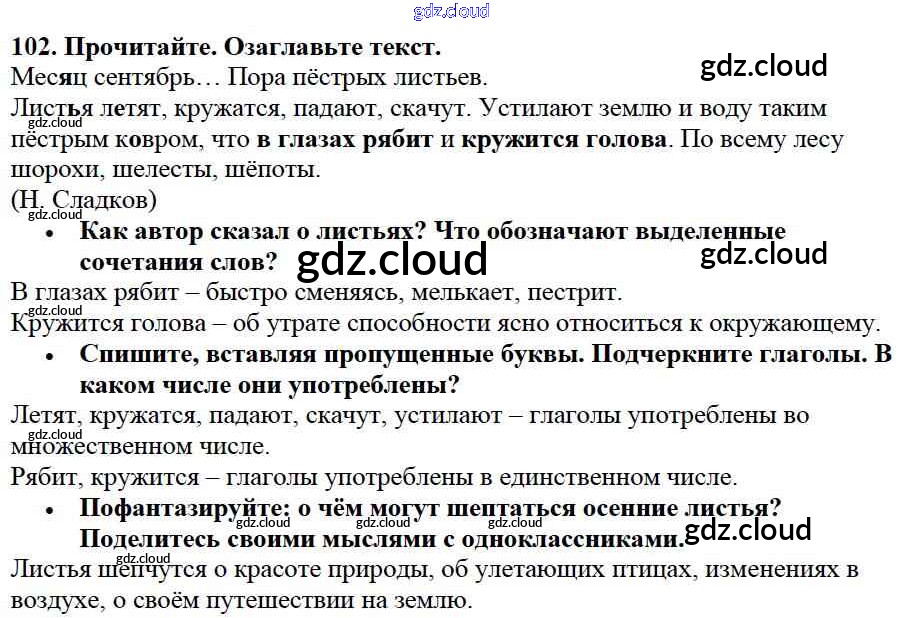 102. Прочитайте. Озаглавьте текст.

Месяц сентябрь… Пора пёстрых листьев.

Листья летят, кружатся, падают, скачут. Устилают землю и воду таким пёстрым ковром, что в глазах рябит и кружится голова. По всему лесу шорохи, шелесты, шёпоты.

(Н. Сладков)

• Как автор сказал о листьях? Что обозначают выделенные сочетания слов?

В глазах рябит – быстро сменяясь, мелькает, пестрит.

Кружится голова – об утрате способности ясно относиться к окружающему.

• Спишите, вставляя пропущенные буквы. Подчеркните глаголы. В каком числе они употреблены?

Летят, кружатся, падают, скачут, устилают – глаголы употреблены во множественном числе.

Рябит, кружится – глаголы употреблены в единственном числе.

• Пофантазируйте: о чём могут шептаться осенние листья? Поделитесь своими мыслями с одноклассниками.

Листья шепчутся о красоте природы, об улетающих птицах, изменениях в воздухе, о своём путешествии на землю.

gdz.cloud